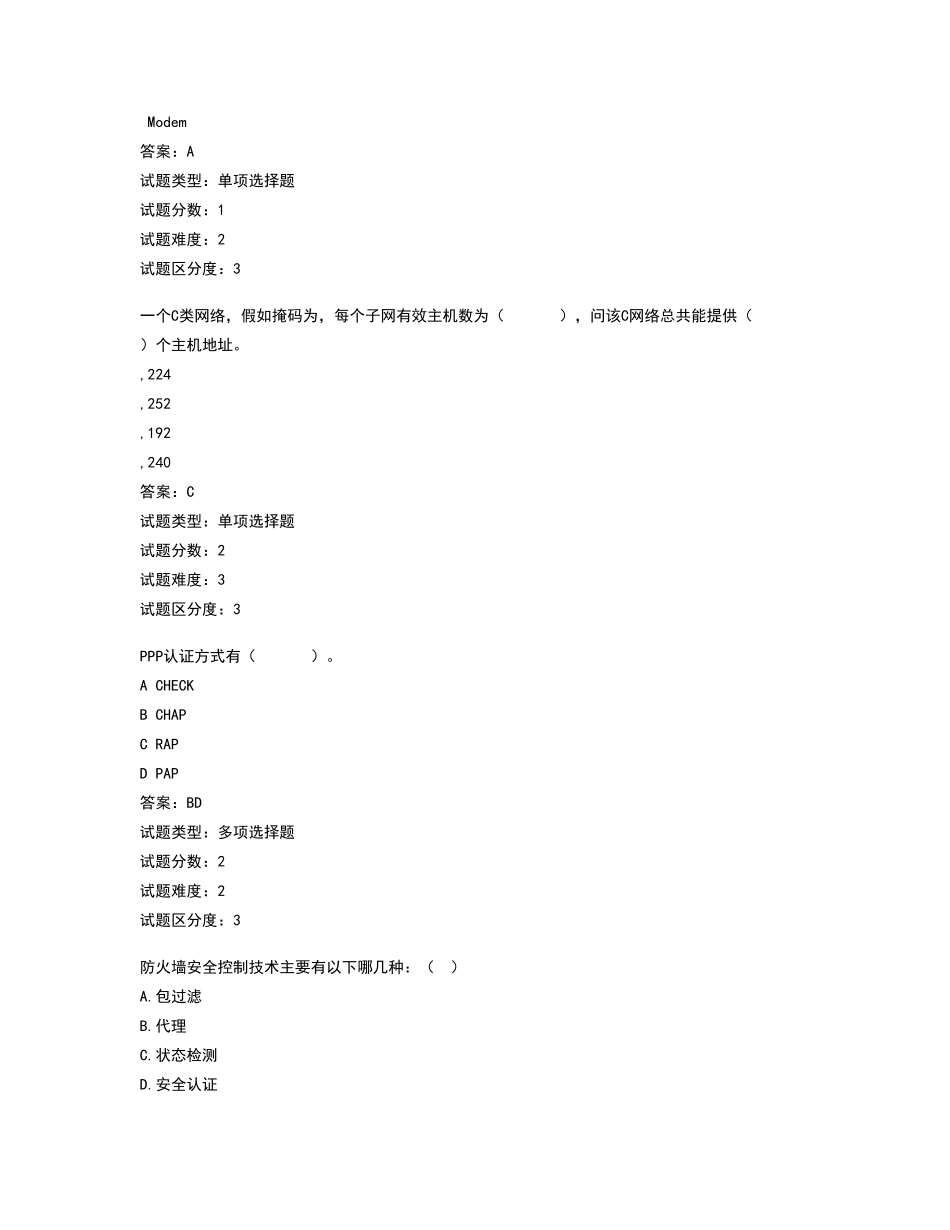 Modem
答案：A
试题类型：单项选择题
试题分数：1
试题难度：2
试题区分度：3

一个C类网络，假如掩码为，每个子网有效主机数为（　　），问该C网络总共能提供（　　）个主机地址。
,224
,252
,192
,240
答案：C
试题类型：单项选择题
试题分数：2
试题难度：3
试题区分度：3

PPP认证方式有（　　）。
A CHECK
B CHAP
C RAP
D PAP
答案：BD
试题类型：多项选择题
试题分数：2
试题难度：2
试题区分度：3

防火墙安全控制技术主要有以下哪几种：（　）
A.包过滤
B.代理
C.状态检测
D.安全认证